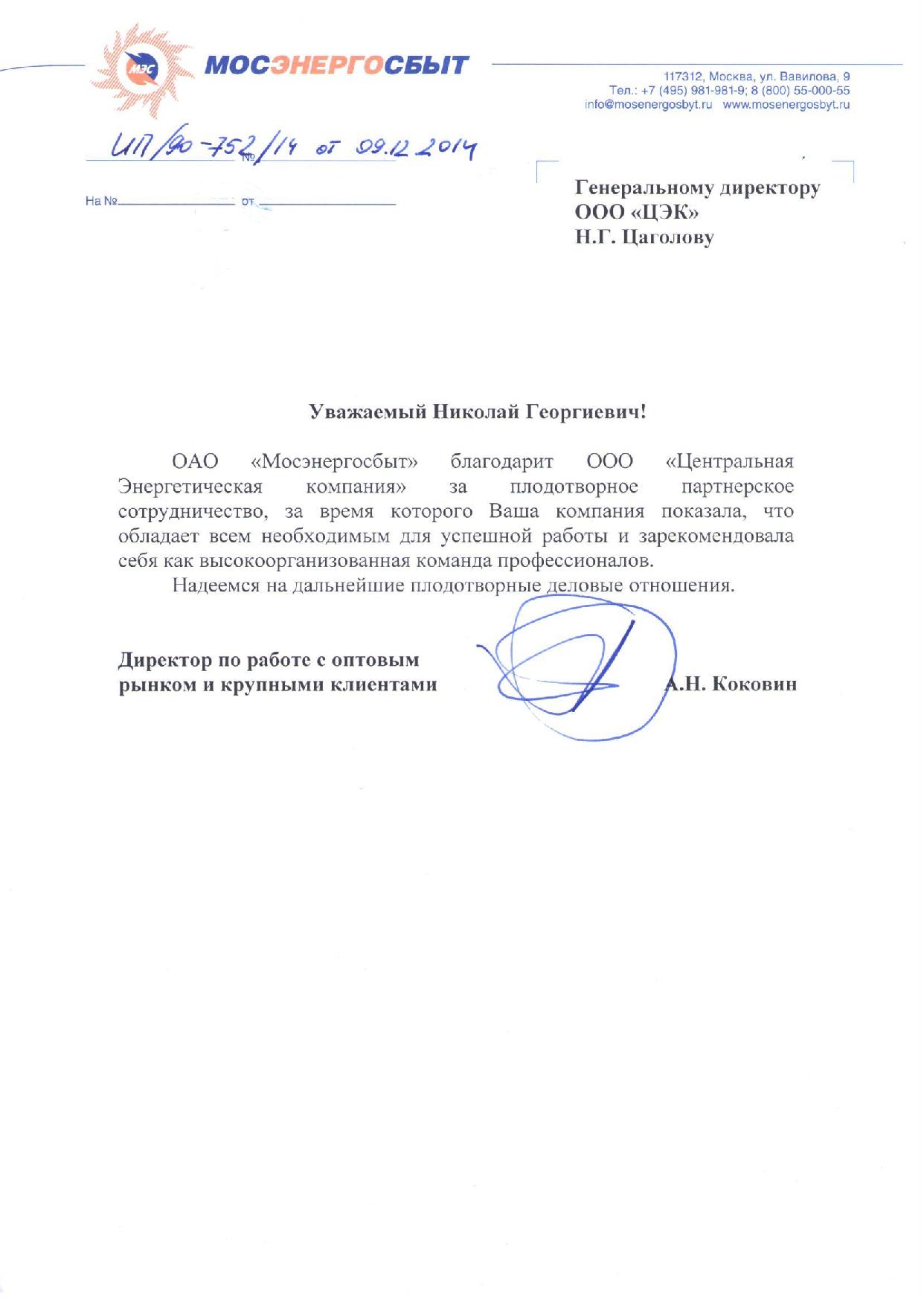 МЭС МОСЭНЕРГОСБЫТ

117312, Москва, ул. Вавилова, 9
Тел.: +7 (495) 981-981-9; 8 (800) 55-000-55
info@mosenergosbyt.ru www.mosenergosbyt.ru

ИП/90-752/14 № от 09.12.2014

На № от

Генеральному директору
ООО «ЦЭК»
Н.Г. Цаголову

Уважаемый Николай Георгиевич!

ОАО «Мосэнергосбыт» благодарит ООО «Центральная Энергетическая компания» за плодотворное партнерское сотрудничество, за время которого Ваша компания показала, что обладает всем необходимым для успешной работы и зарекомендовала себя как высокоорганизованная команда профессионалов.

Надеемся на дальнейшие плодотворные деловые отношения.

Директор по работе с оптовым рынком и крупными клиентами А.Н. Коковин